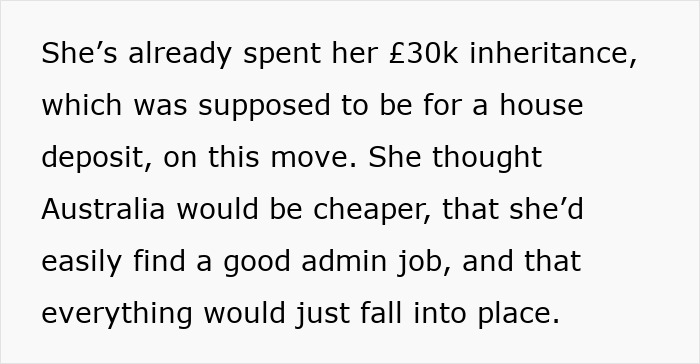 She’s already spent her £30k inheritance, which was supposed to be for a house deposit, on this move. She thought Australia would be cheaper, that she’d easily find a good admin job, and that everything would just fall into place.